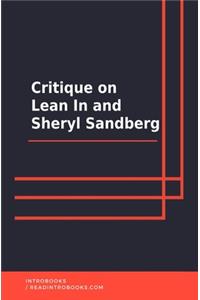 Critique on Lean In and Sheryl Sandberg

INTROBOOKS
/ READINTROBOOKS.COM